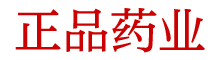 正品药业